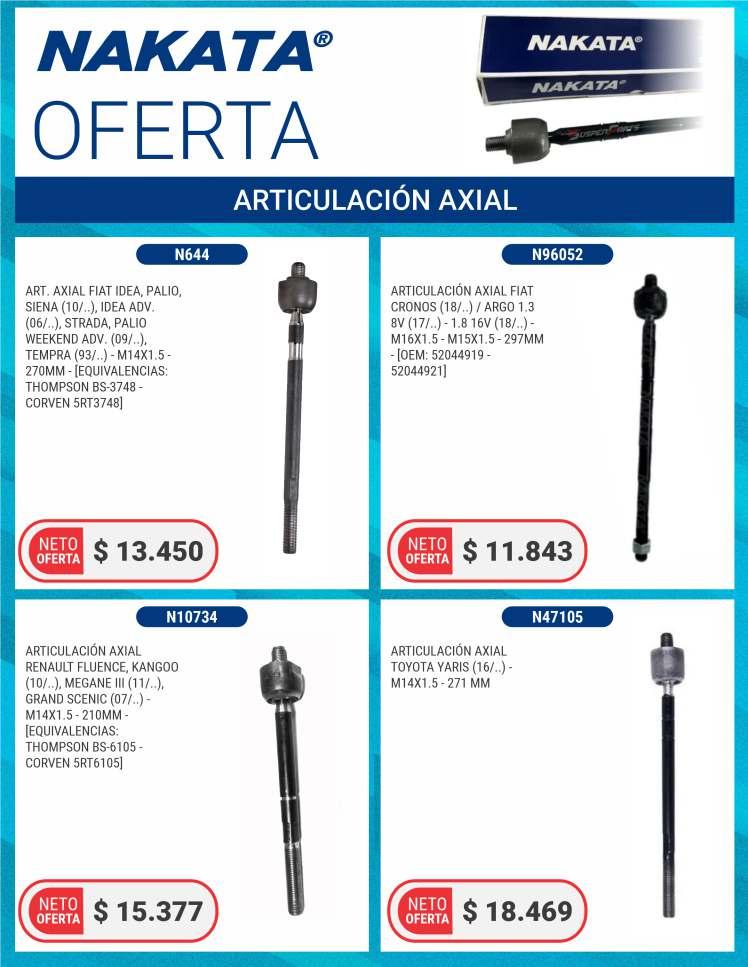 NAKATA®
OFERTA

NAKATA®
NAKATA®

ARTICULACIÓN AXIAL

N644

ART. AXIAL FIAT IDEA, PALIO, SIENA (10/..), IDEA ADV. (06/..), STRADA, PALIO WEEKEND ADV. (09/..), TEMPRA (93/..) - M14X1.5 - 270MM - [EQUIVALENCIAS: THOMPSON BS-3748 - CORVEN 5RT3748]

NETO OFERTA $ 13.450

N96052

ARTICULACIÓN AXIAL FIAT CRONOS (18/..) / ARGO 1.3 8V (17/..) - 1.8 16V (18/..) - M16X1.5 - M15X1.5 - 297MM - [OEM: 52044919 - 52044921]

NETO OFERTA $ 11.843

N10734

ARTICULACIÓN AXIAL RENAULT FLUENCE, KANGOO (10/..), MEGANE III (11/..), GRAND SCENIC (07/..) - M14X1.5 - 210MM - [EQUIVALENCIAS: THOMPSON BS-6105 - CORVEN 5RT6105]

NETO OFERTA $ 15.377

N47105

ARTICULACIÓN AXIAL TOYOTA YARIS (16/..) - M14X1.5 - 271 MM

NETO OFERTA $ 18.469